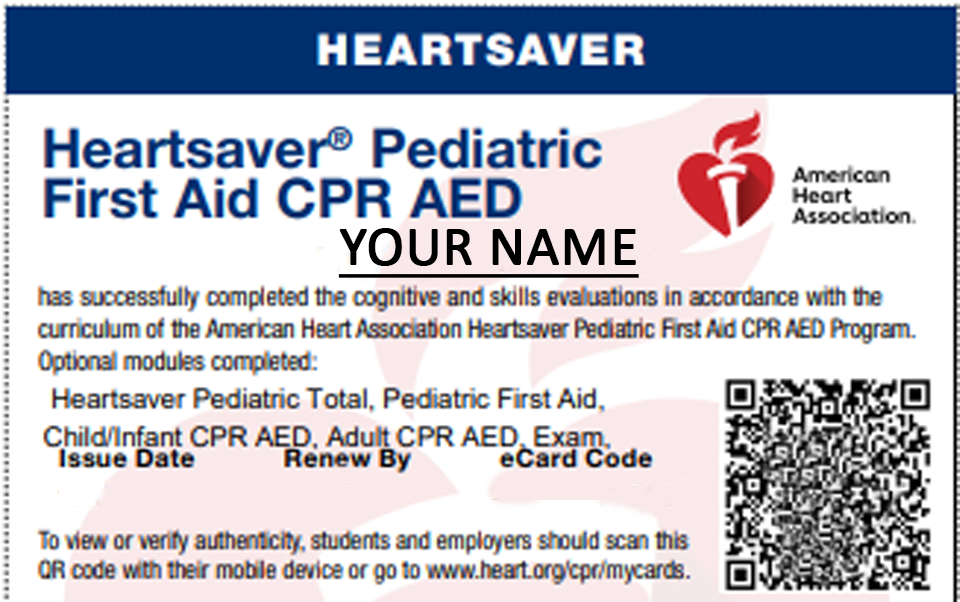 HEARTSAVER

Heartsaver® Pediatric First Aid CPR AED

American Heart Association.

YOUR NAME

has successfully completed the cognitive and skills evaluations in accordance with the curriculum of the American Heart Association Heartsaver Pediatric First Aid CPR AED Program.

Optional modules completed:

Heartsaver Pediatric Total, Pediatric First Aid, Child/Infant CPR AED, Adult CPR AED, Exam,

Issue Date Renew By eCard Code

To view or verify authenticity, students and employers should scan this QR code with their mobile device or go to www.heart.org/cpr/mycards.